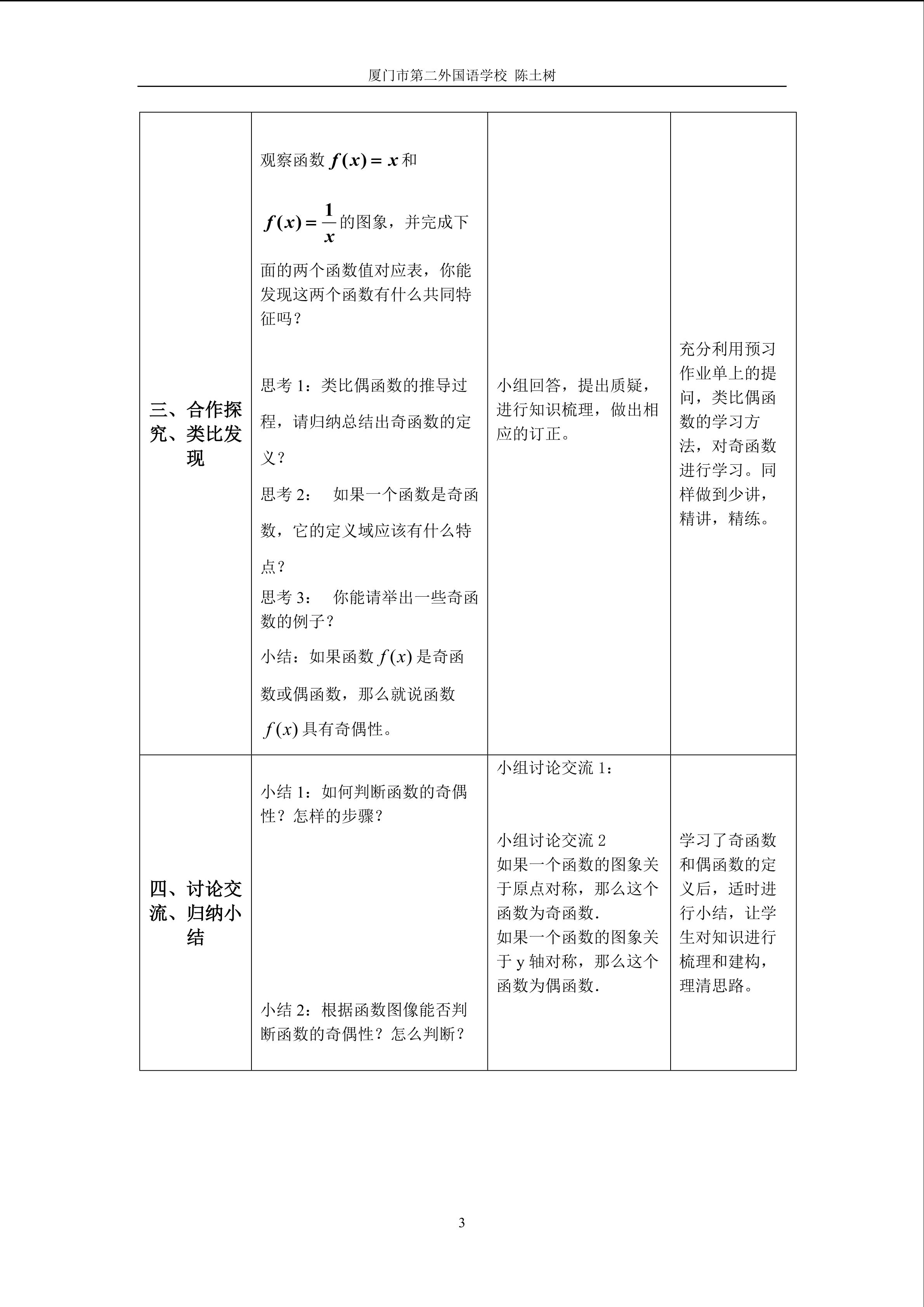 厦门市第二外国语学校 陈土树

| 三、合作探究、类比发现 | 观察函数$f(x)=x$和$f(x)=\frac{1}{x}$的图象，并完成下面的两个函数值对应表，你能发现这两个函数有什么共同特征吗？ 思考1：类比偶函数的推导过程，请归纳总结出奇函数的定义？ 思考2： 如果一个函数是奇函数，它的定义域应该有什么特点？ 思考3： 你能请举出一些奇函数的例子？ 小结：如果函数$f(x)$是奇函数或偶函数，那么就说函数$f(x)$具有奇偶性。 | 小组回答，提出质疑，进行知识梳理，做出相应的订正。 | 充分利用预习作业单上的提问，类比偶函数的学习方法，对奇函数进行学习。同样做到少讲，精讲，精练。 |
|---|---|---|---|
| 四、讨论交流、归纳小结 | 小结1：如何判断函数的奇偶性？怎样的步骤？ 小结2：根据函数图像能否判断函数的奇偶性？怎么判断？ | 小组讨论交流1： 小组讨论交流2 如果一个函数的图象关于原点对称，那么这个函数为奇函数. 如果一个函数的图象关于y轴对称，那么这个函数为偶函数. | 学习了奇函数和偶函数的定义后，适时进行小结，让学生对知识进行梳理和建构，理清思路。 |

3